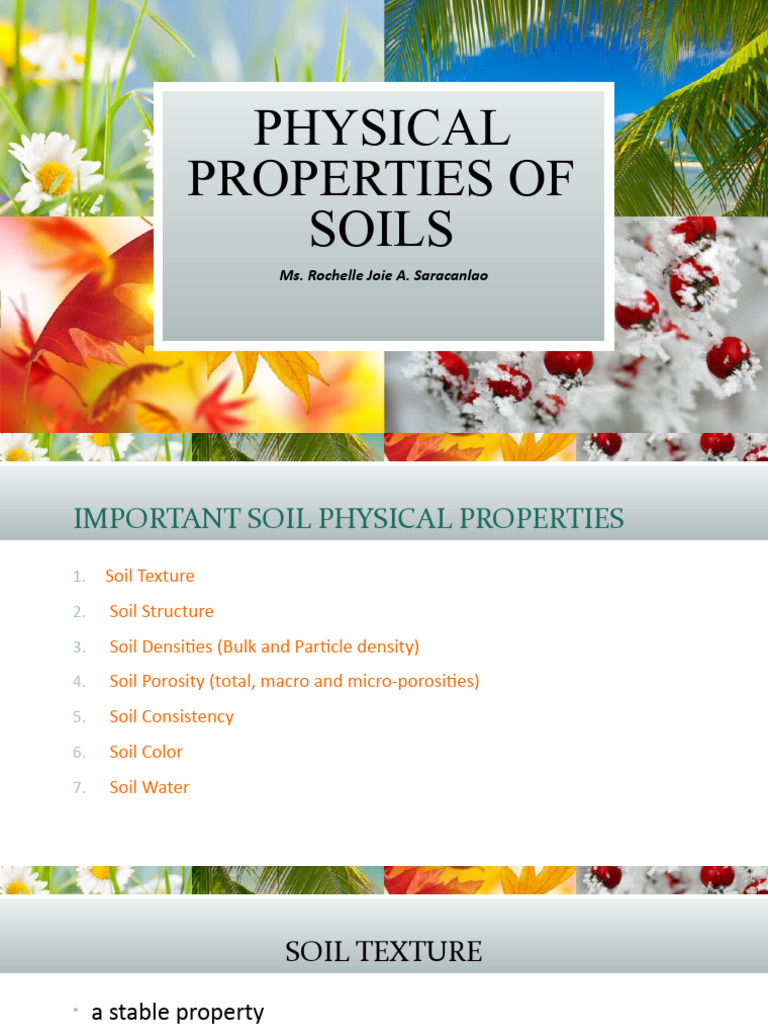 PHYSICAL PROPERTIES OF SOILS

Ms. Rochelle Joie A. Saracanlao

IMPORTANT SOIL PHYSICAL PROPERTIES

1. Soil Texture
2. Soil Structure
3. Soil Densities (Bulk and Particle density)
4. Soil Porosity (total, macro and micro-porosities)
5. Soil Consistency
6. Soil Color
7. Soil Water

SOIL TEXTURE

• a stable property